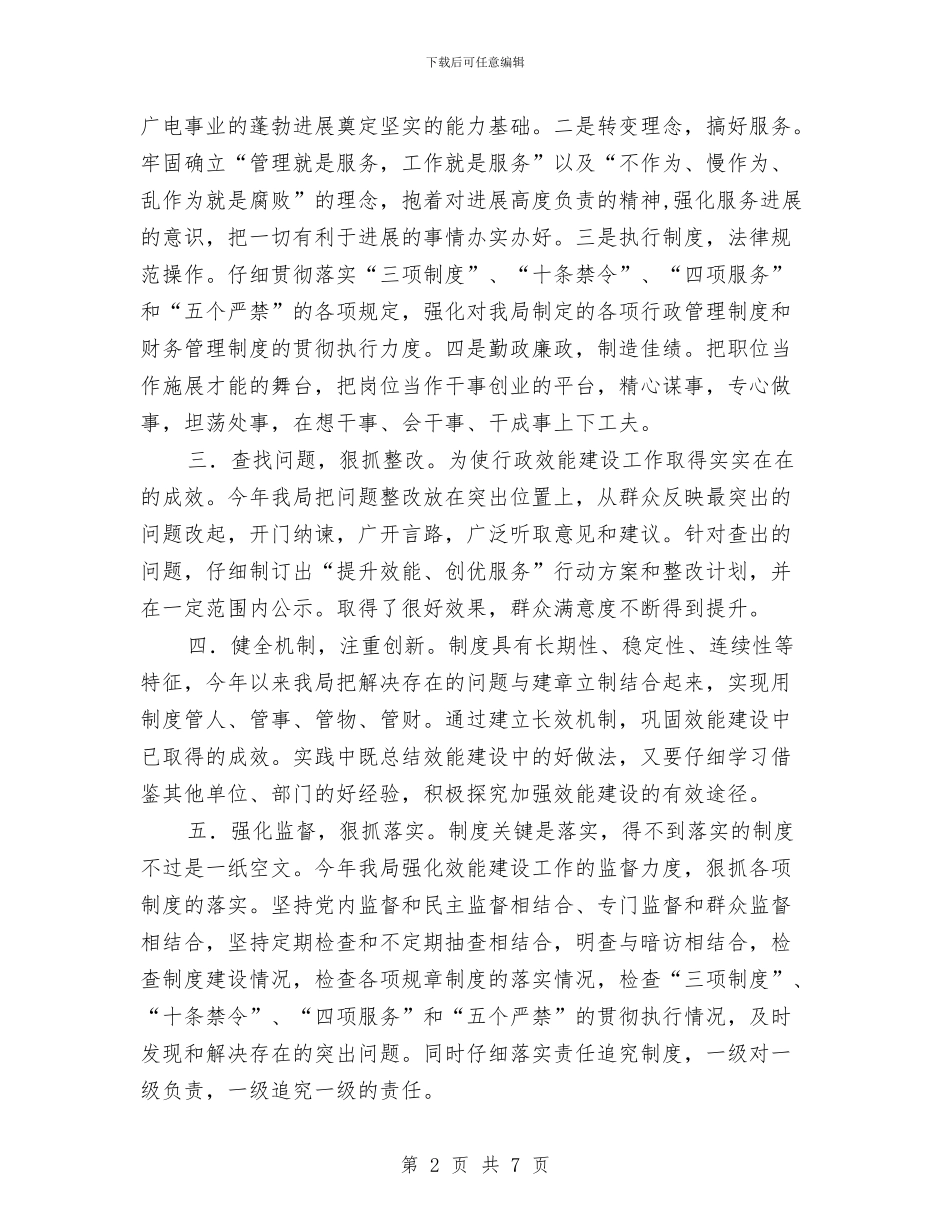 下载后可任意编辑

广电事业的蓬勃进展奠定坚实的能力基础。二是转变理念，搞好服务。牢固确立“管理就是服务，工作就是服务”以及“不作为、慢作为、乱作为就是腐败”的理念，抱着对进展高度负责的精神,强化服务进展的意识，把一切有利于进展的事情办实办好。三是执行制度，法律规范操作。仔细贯彻落实“三项制度”、“十条禁令”、“四项服务”和“五个严禁”的各项规定，强化对我局制定的各项行政管理制度和财务管理制度的贯彻执行力度。四是勤政廉政，制造佳绩。把职位当作施展才能的舞台，把岗位当作干事创业的平台，精心谋事，专心做事，坦荡处事，在想干事、会干事、干成事上下工夫。

三．查找问题，狠抓整改。为使行政效能建设工作取得实实在在的成效。今年我局把问题整改放在突出位置上，从群众反映最突出的问题改起，开门纳谏，广开言路，广泛听取意见和建议。针对查出的问题，仔细制订出“提升效能、创优服务”行动方案和整改计划，并在一定范围内公示。取得了很好效果，群众满意度不断得到提升。

四．健全机制，注重创新。制度具有长期性、稳定性、连续性等特征，今年以来我局把解决存在的问题与建章立制结合起来，实现用制度管人、管事、管物、管财。通过建立长效机制，巩固效能建设中已取得的成效。实践中既总结效能建设中的好做法，又要仔细学习借鉴其他单位、部门的好经验，积极探究加强效能建设的有效途径。

五．强化监督，狠抓落实。制度关键是落实，得不到落实的制度不过是一纸空文。今年我局强化效能建设工作的监督力度，狠抓各项制度的落实。坚持党内监督和民主监督相结合、专门监督和群众监督相结合，坚持定期检查和不定期抽查相结合，明查与暗访相结合，检查制度建设情况，检查各项规章制度的落实情况，检查“三项制度”、“十条禁令”、“四项服务”和“五个严禁”的贯彻执行情况，及时发现和解决存在的突出问题。同时仔细落实责任追究制度，一级对一级负责，一级追究一级的责任。

第 2 页 共 7 页